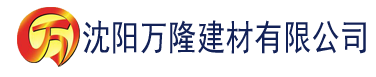 万 沈阳万隆建材有限公司